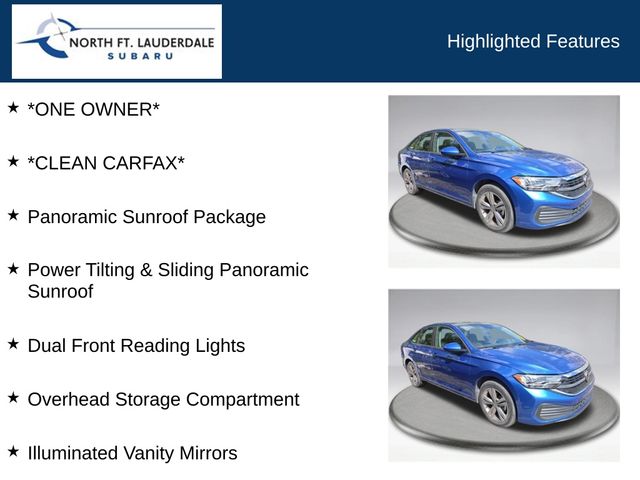 NORTH FT. LAUDERDALE
SUBARU

Highlighted Features

★ *ONE OWNER*

★ *CLEAN CARFAX*

★ Panoramic Sunroof Package

★ Power Tilting & Sliding Panoramic Sunroof

★ Dual Front Reading Lights

★ Overhead Storage Compartment

★ Illuminated Vanity Mirrors